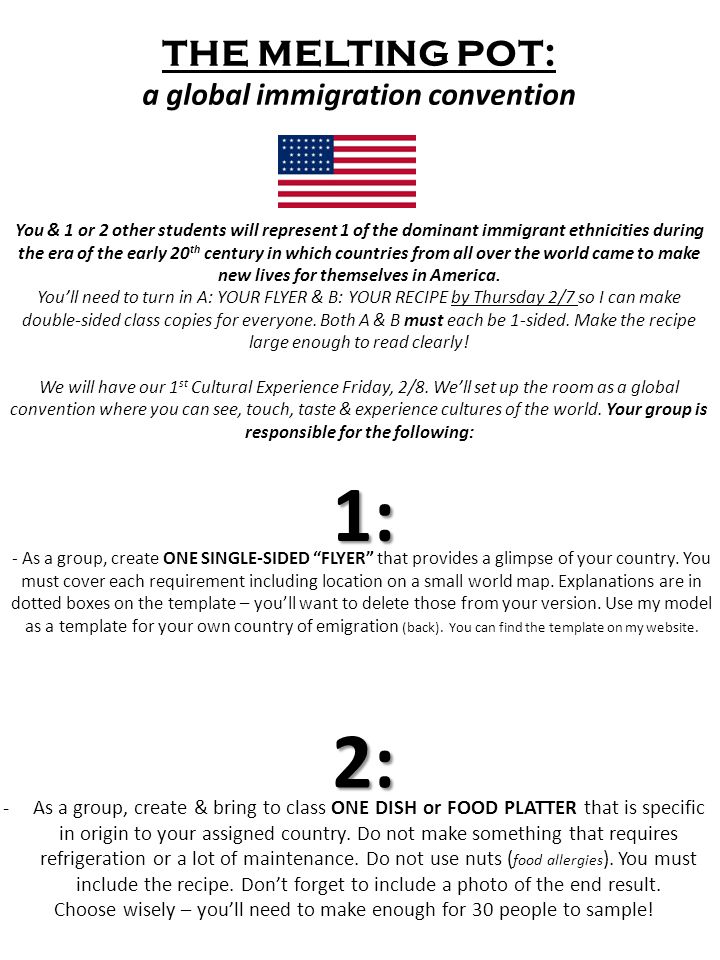 THE MELTING POT:
a global immigration convention

You & 1 or 2 other students will represent 1 of the dominant immigrant ethnicities during the era of the early 20$^{th}$ century in which countries from all over the world came to make new lives for themselves in America.
You'll need to turn in A: YOUR FLYER & B: YOUR RECIPE by Thursday 2/7 so I can make double-sided class copies for everyone. Both A & B must each be 1-sided. Make the recipe large enough to read clearly!

We will have our 1$^{st}$ Cultural Experience Friday, 2/8. We'll set up the room as a global convention where you can see, touch, taste & experience cultures of the world. Your group is responsible for the following:

1:
- As a group, create ONE SINGLE-SIDED "FLYER" that provides a glimpse of your country. You must cover each requirement including location on a small world map. Explanations are in dotted boxes on the template – you'll want to delete those from your version. Use my model as a template for your own country of emigration (back). You can find the template on my website.

2:
- As a group, create & bring to class ONE DISH or FOOD PLATTER that is specific in origin to your assigned country. Do not make something that requires refrigeration or a lot of maintenance. Do not use nuts (food allergies). You must include the recipe. Don't forget to include a photo of the end result. Choose wisely – you'll need to make enough for 30 people to sample!